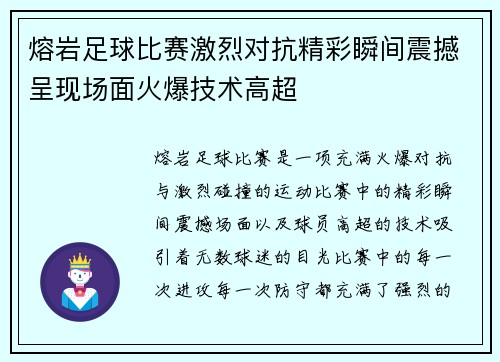 熔岩足球比赛激烈对抗精彩瞬间震撼呈现场面火爆技术高超

熔岩足球比赛是一项充满火爆对抗与激烈碰撞的运动比赛中的精彩瞬间震撼场面以及球员高超的技术吸引着无数球迷的目光比赛中的每一次进攻每一次防守都充满了强烈的